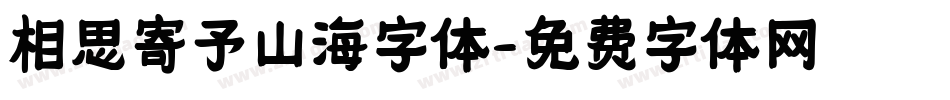 相思寄予山海字体-免费字体网